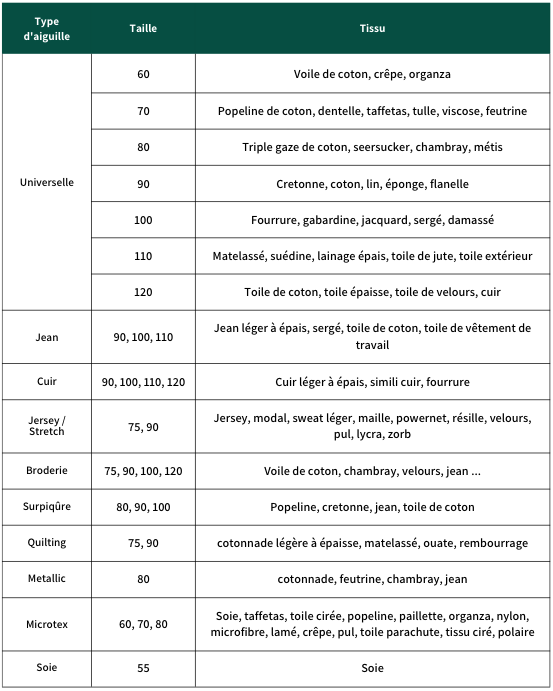 | Type d'aiguille | Taille | Tissu |
|---|---|---|
| Universelle | 60 | Voile de coton, crêpe, organza |
| | 70 | Popeline de coton, dentelle, taffetas, tulle, viscose, feutrine |
| | 80 | Triple gaze de coton, seersucker, chambray, métis |
| | 90 | Cretonne, coton, lin, éponge, flanelle |
| | 100 | Fourrure, gabardine, jacquard, sergé, damassé |
| | 110 | Matelassé, suédine, lainage épais, toile de jute, toile extérieur |
| | 120 | Toile de coton, toile épaisse, toile de velours, cuir |
| Jean | 90, 100, 110 | Jean léger à épais, sergé, toile de coton, toile de vêtement de travail |
| Cuir | 90, 100, 110, 120 | Cuir léger à épais, simili cuir, fourrure |
| Jersey / Stretch | 75, 90 | Jersey, modal, sweat léger, maille, powernet, résille, velours, pul, lycra, zorb |
| Broderie | 75, 90, 100, 120 | Voile de coton, chambray, velours, jean ... |
| Surpiqûre | 80, 90, 100 | Popeline, cretonne, jean, toile de coton |
| Quilting | 75, 90 | cotonnade légère à épaisse, matelassé, ouate, rembourrage |
| Metallic | 80 | cotonnade, feutrine, chambray, jean |
| Microtex | 60, 70, 80 | Soie, taffetas, toile cirée, popeline, paillette, organza, nylon, microfibre, lamé, crêpe, pul, toile parachute, tissu ciré, polaire |
| Soie | 55 | Soie |